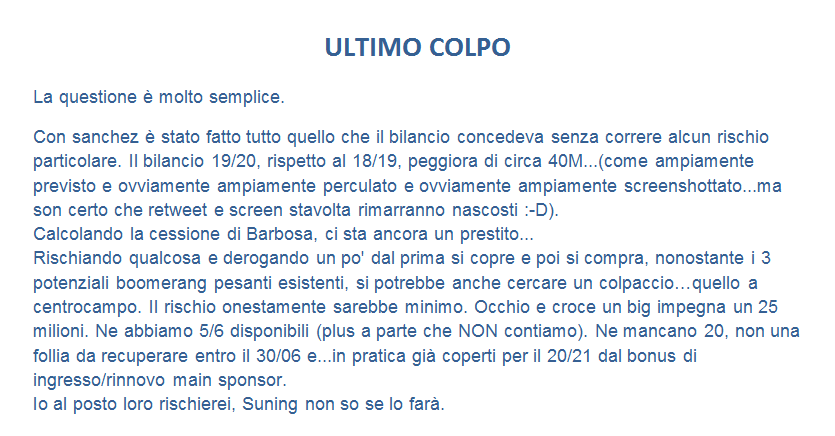 ULTIMO COLPO

La questione è molto semplice.

Con sanchez è stato fatto tutto quello che il bilancio concedeva senza correre alcun rischio particolare. Il bilancio 19/20, rispetto al 18/19, peggiora di circa 40M...(come ampiamente previsto e ovviamente ampiamente perculato e ovviamente ampiamente screenshottato...ma son certo che retweet e screen stavolta rimarranno nascosti :-D).
Calcolando la cessione di Barbosa, ci sta ancora un prestito...
Rischiando qualcosa e derogando un po' dal prima si copre e poi si compra, nonostante i 3 potenziali boomerang pesanti esistenti, si potrebbe anche cercare un colpaccio…quello a centrocampo. Il rischio onestamente sarebbe minimo. Occhio e croce un big impegna un 25 milioni. Ne abbiamo 5/6 disponibili (plus a parte che NON contiamo). Ne mancano 20, non una follia da recuperare entro il 30/06 e...in pratica già coperti per il 20/21 dal bonus di ingresso/rinnovo main sponsor.
Io al posto loro rischierei, Suning non so se lo farà.